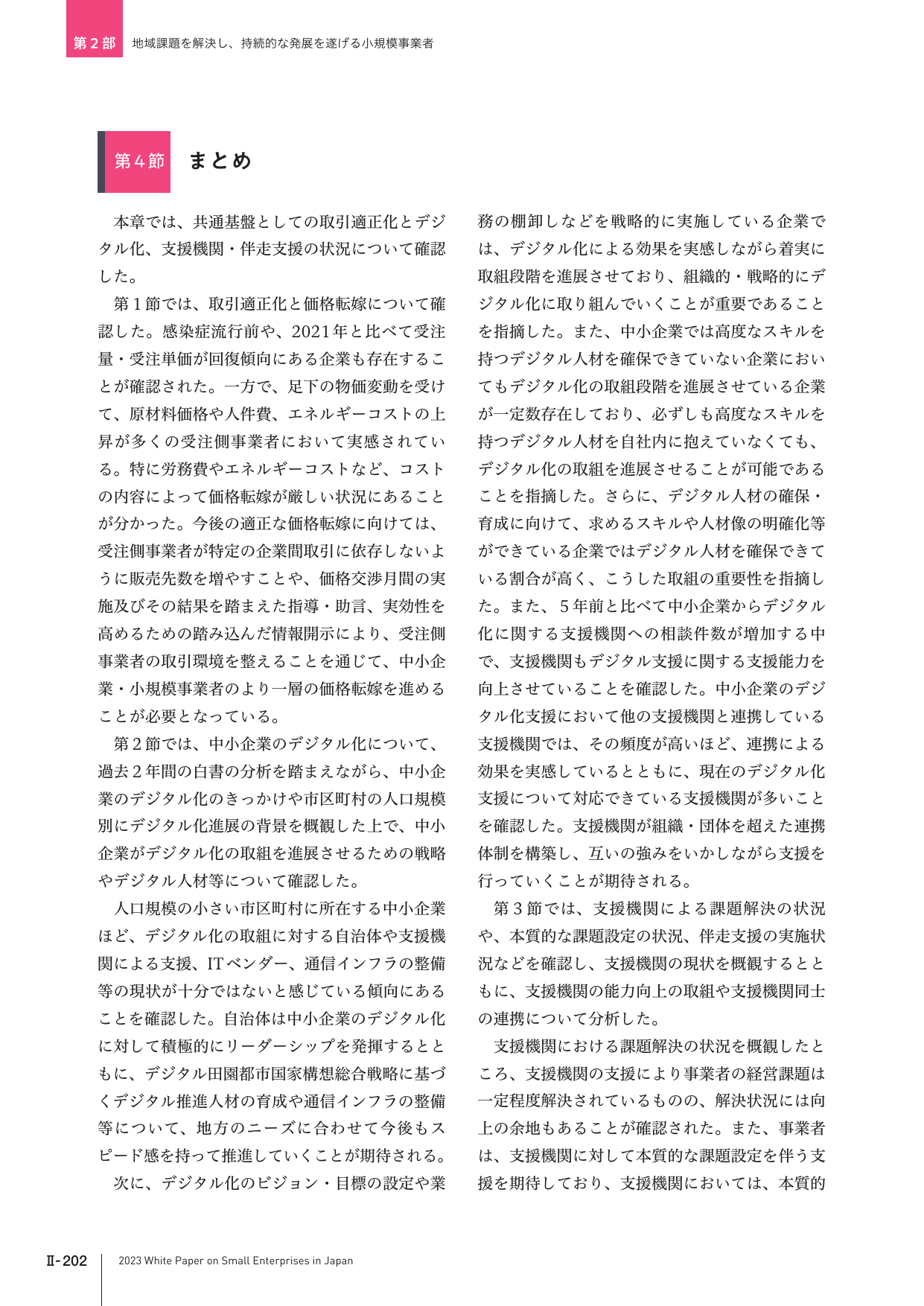 第2部 地域課題を解決し、持続的な発展を遂げる小規模事業者

第4節 まとめ

本章では、共通基盤としての取引適正化とデジタル化、支援機関・伴走支援の状況について確認した。

第1節では、取引適正化と価格転嫁について確認した。感染症流行前や、2021年と比べて受注量・受注単価が回復傾向にある企業も存在することが確認された。一方で、足下の物価変動を受けて、原材料価格や人件費、エネルギーコストの上昇が多くの受注側事業者において実感されている。特に労務費やエネルギーコストなど、コストの内容によって価格転嫁が厳しい状況にあることが分かった。今後の適正な価格転嫁に向けては、受注側事業者が特定の企業間取引に依存しないように販売先数を増やすことや、価格交渉月間の実施及びその結果を踏まえた指導・助言、実効性を高めるための踏み込んだ情報開示により、受注側事業者の取引環境を整えることを通じて、中小企業・小規模事業者のより一層の価格転嫁を進めることが必要となっている。

第2節では、中小企業のデジタル化について、過去2年間の白書の分析を踏まえながら、中小企業のデジタル化のきっかけや市区町村の人口規模別にデジタル化進展の背景を概観した上で、中小企業がデジタル化の取組を進展させるための戦略やデジタル人材等について確認した。

人口規模の小さい市区町村に所在する中小企業ほど、デジタル化の取組に対する自治体や支援機関による支援、ITベンダー、通信インフラの整備等の現状が十分ではないと感じている傾向にあることを確認した。自治体は中小企業のデジタル化に対して積極的にリーダーシップを発揮するとともに、デジタル田園都市国家構想総合戦略に基づくデジタル推進人材の育成や通信インフラの整備等について、地方のニーズに合わせて今後もスピード感を持って推進していくことが期待される。

次に、デジタル化のビジョン・目標の設定や業務の棚卸しなどを戦略的に実施している企業では、デジタル化による効果を実感しながら着実に取組段階を進展させており、組織的・戦略的にデジタル化に取り組んでいくことが重要であることを指摘した。また、中小企業では高度なスキルを持つデジタル人材を確保できていない企業においてもデジタル化の取組段階を進展させている企業が一定数存在しており、必ずしも高度なスキルを持つデジタル人材を自社内に抱えていなくても、デジタル化の取組を進展させることが可能であることを指摘した。さらに、デジタル人材の確保・育成に向けて、求めるスキルや人材像の明確化等ができている企業ではデジタル人材を確保できている割合が高く、こうした取組の重要性を指摘した。また、5年前と比べて中小企業からデジタル化に関する支援機関への相談件数が増加する中で、支援機関もデジタル支援に関する支援能力を向上させていることを確認した。中小企業のデジタル化支援において他の支援機関と連携している支援機関では、その頻度が高いほど、連携による効果を実感しているとともに、現在のデジタル化支援について対応できている支援機関が多いことを確認した。支援機関が組織・団体を超えた連携体制を構築し、互いの強みをいかしながら支援を行っていくことが期待される。

第3節では、支援機関による課題解決の状況や、本質的な課題設定の状況、伴走支援の実施状況などを確認し、支援機関の現状を概観するとともに、支援機関の能力向上の取組や支援機関同士の連携について分析した。

支援機関における課題解決の状況を概観したところ、支援機関の支援により事業者の経営課題は一定程度解決されているものの、解決状況には向上の余地もあることが確認された。また、事業者は、支援機関に対して本質的な課題設定を伴う支援を期待しており、支援機関においては、本質的

Ⅱ-202 2023 White Paper on Small Enterprises in Japan